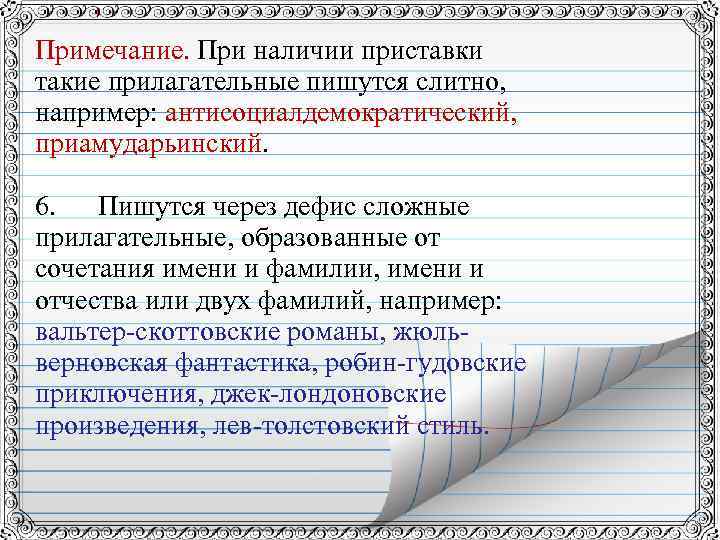 Примечание. При наличии приставки такие прилагательные пишутся слитно, например: антисоциалдемократический, приамударьинский.

6. Пишутся через дефис сложные прилагательные, образованные от сочетания имени и фамилии, имени и отчества или двух фамилий, например: вальтер-скоттовские романы, жюль-верновская фантастика, робин-гудовские приключения, джек-лондоновские произведения, лев-толстовский стиль.